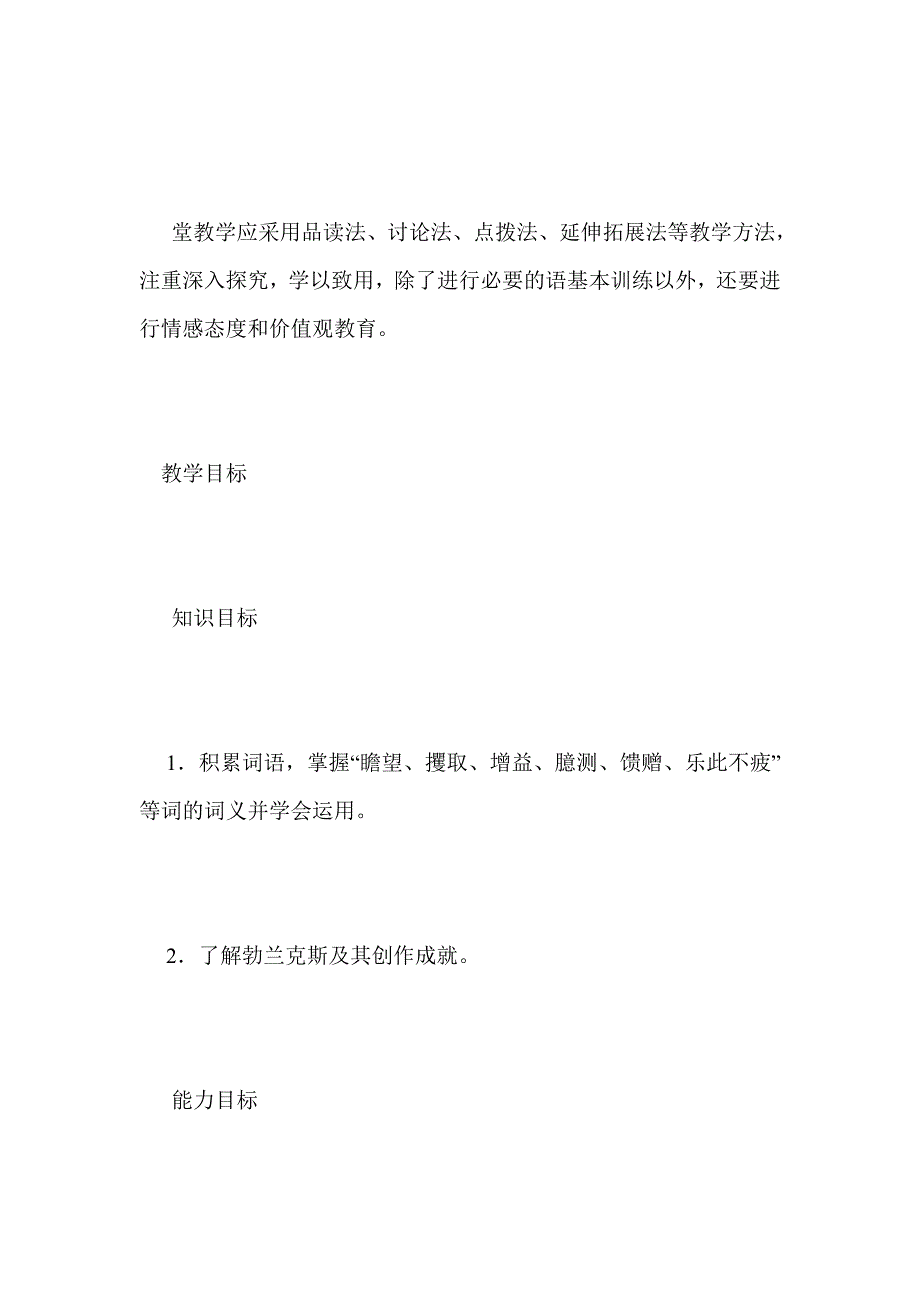 堂教学应采用品读法、讨论法、点拨法、延伸拓展法等教学方法，注重深入探究，学以致用，除了进行必要的语基本训练以外，还要进行情感态度和价值观教育。

教学目标

知识目标

1．积累词语，掌握“瞻望、攫取、增益、臆测、馈赠、乐此不疲”等词的词义并学会运用。

2．了解勃兰克斯及其创作成就。

能力目标